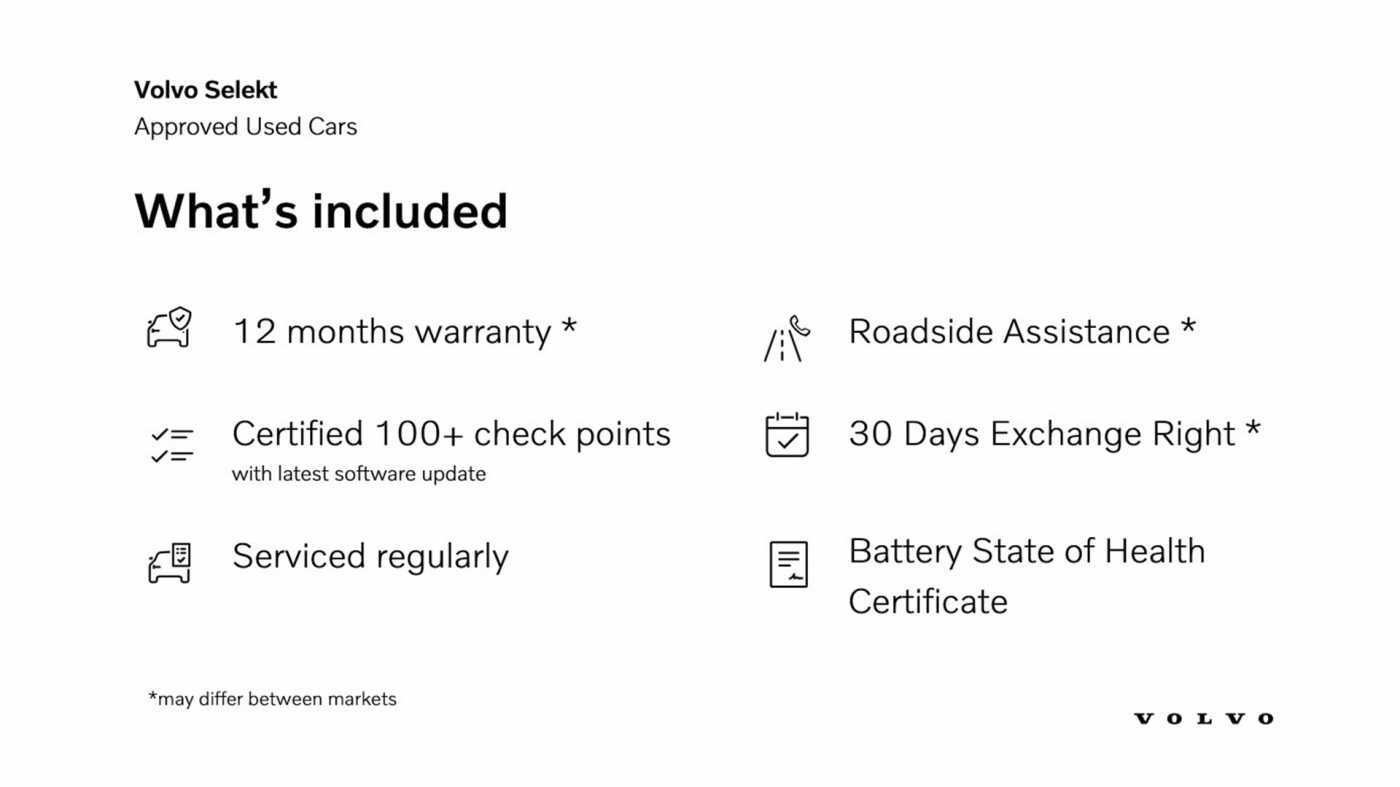 Volvo Selekt
Approved Used Cars

What's included

12 months warranty *

Certified 100+ check points
with latest software update

Serviced regularly

Roadside Assistance *

30 Days Exchange Right *

Battery State of Health Certificate

*may differ between markets

VOLVO